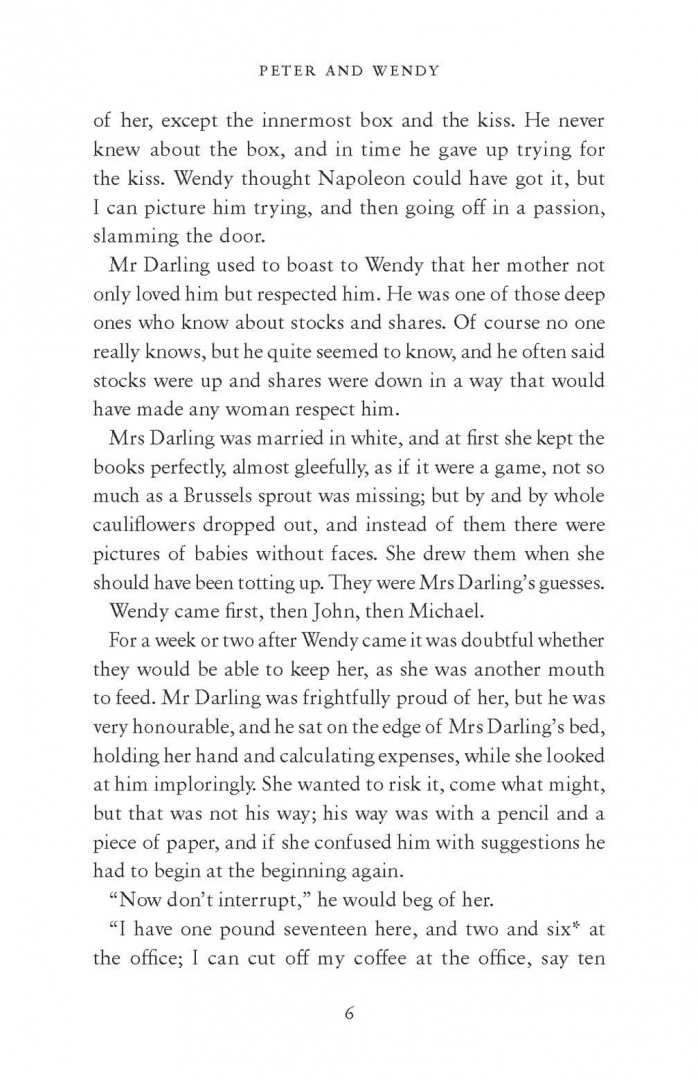 PETER AND WENDY

of her, except the innermost box and the kiss. He never knew about the box, and in time he gave up trying for the kiss. Wendy thought Napoleon could have got it, but I can picture him trying, and then going off in a passion, slamming the door.

Mr Darling used to boast to Wendy that her mother not only loved him but respected him. He was one of those deep ones who know about stocks and shares. Of course no one really knows, but he quite seemed to know, and he often said stocks were up and shares were down in a way that would have made any woman respect him.

Mrs Darling was married in white, and at first she kept the books perfectly, almost gleefully, as if it were a game, not so much as a Brussels sprout was missing; but by and by whole cauliflowers dropped out, and instead of them there were pictures of babies without faces. She drew them when she should have been totting up. They were Mrs Darling's guesses.

Wendy came first, then John, then Michael.

For a week or two after Wendy came it was doubtful whether they would be able to keep her, as she was another mouth to feed. Mr Darling was frightfully proud of her, but he was very honourable, and he sat on the edge of Mrs Darling's bed, holding her hand and calculating expenses, while she looked at him imploringly. She wanted to risk it, come what might, but that was not his way; his way was with a pencil and a piece of paper, and if she confused him with suggestions he had to begin at the beginning again.

"Now don't interrupt," he would beg of her.

"I have one pound seventeen here, and two and six* at the office; I can cut off my coffee at the office, say ten

6